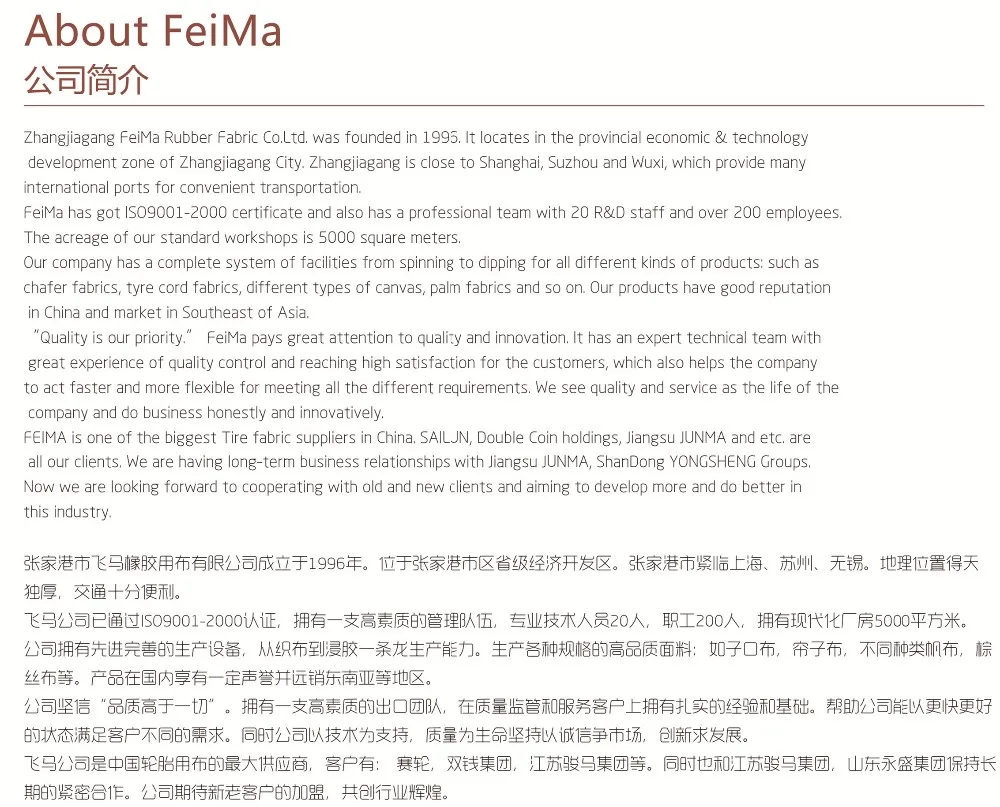 About FeiMa
公司简介

Zhangjiagang FeiMa Rubber Fabric Co.Ltd. was founded in 1995. It locates in the provincial economic & technology development zone of Zhangjiagang City. Zhangjiagang is close to Shanghai, Suzhou and Wuxi, which provide many international ports for convenient transportation.
FeiMa has got ISO9001-2000 certificate and also has a professional team with 20 R&D staff and over 200 employees. The acreage of our standard workshops is 5000 square meters.
Our company has a complete system of facilities from spinning to dipping for all different kinds of products: such as chafer fabrics, tyre cord fabrics, different types of canvas, palm fabrics and so on. Our products have good reputation in China and market in Southeast of Asia.
"Quality is our priority." FeiMa pays great attention to quality and innovation. It has an expert technical team with great experience of quality control and reaching high satisfaction for the customers, which also helps the company to act faster and more flexible for meeting all the different requirements. We see quality and service as the life of the company and do business honestly and innovatively.
FEIMA is one of the biggest Tire fabric suppliers in China. SAILJN, Double Coin holdings, Jiangsu JUNMA and etc. are all our clients. We are having long-term business relationships with Jiangsu JUNMA, ShanDong YONGSHENG Groups. Now we are looking forward to cooperating with old and new clients and aiming to develop more and do better in this industry.

张家港市飞马橡胶用布有限公司成立于1996年。位于张家港市区省级经济开发区。张家港市紧临上海、苏州、无锡。地理位置得天独厚，交通十分便利。
飞马公司已通过ISO9001-2000认证，拥有一支高素质的管理队伍，专业技术人员20人，职工200人，拥有现代化厂房5000平方米。
公司拥有先进完善的生产设备，从织布到浸胶一条龙生产能力。生产各种规格的高品质面料：如子口布，帘子布，不同种类帆布，棕丝布等。产品在国内享有一定声誉并远销东南亚等地区。
公司坚信"品质高于一切"。拥有一支高素质的出口团队，在质量监管和服务客户上拥有扎实的经验和基础。帮助公司能以更快更好的状态满足客户不同的需求。同时公司以技术为支持，质量为生命坚持以诚信争市场，创新求发展。
飞马公司是中国轮胎用布的最大供应商，客户有：赛轮，双钱集团，江苏骏马集团等。同时也和江苏骏马集团，山东永盛集团保持长期的紧密合作。公司期待新老客户的加盟，共创行业辉煌。